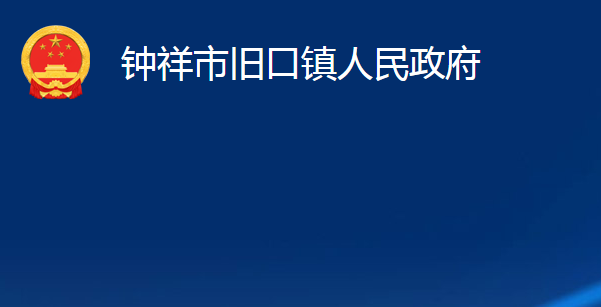 钟祥市旧口镇人民政府